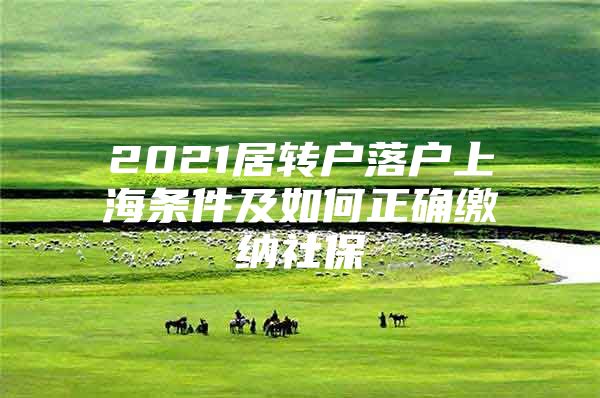 2021居转户落户上海条件及如何正确缴纳社保